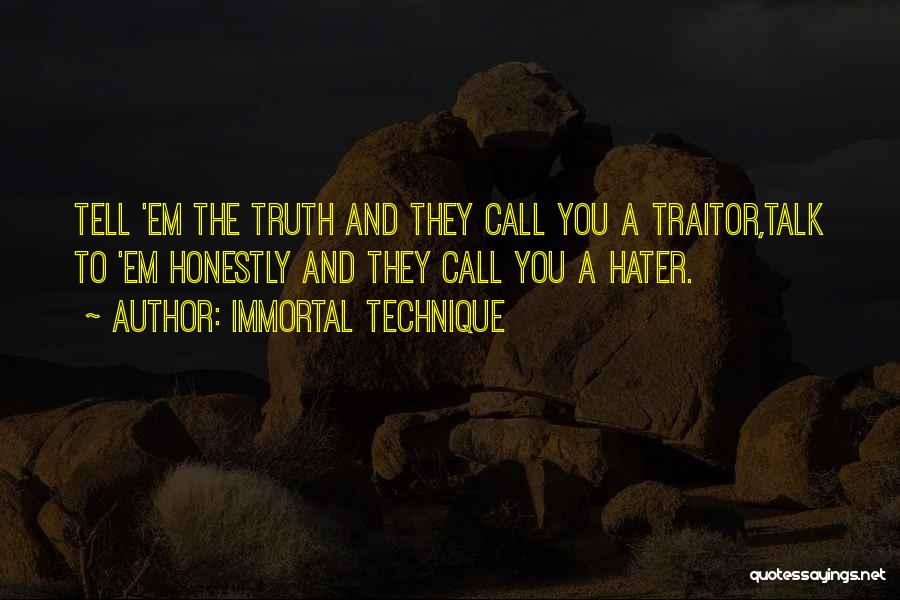 TELL 'EM THE TRUTH AND THEY CALL YOU A TRAITOR,TALK TO 'EM HONESTLY AND THEY CALL YOU A HATER.

~ AUTHOR: IMMORTAL TECHNIQUE

quotessayings.net